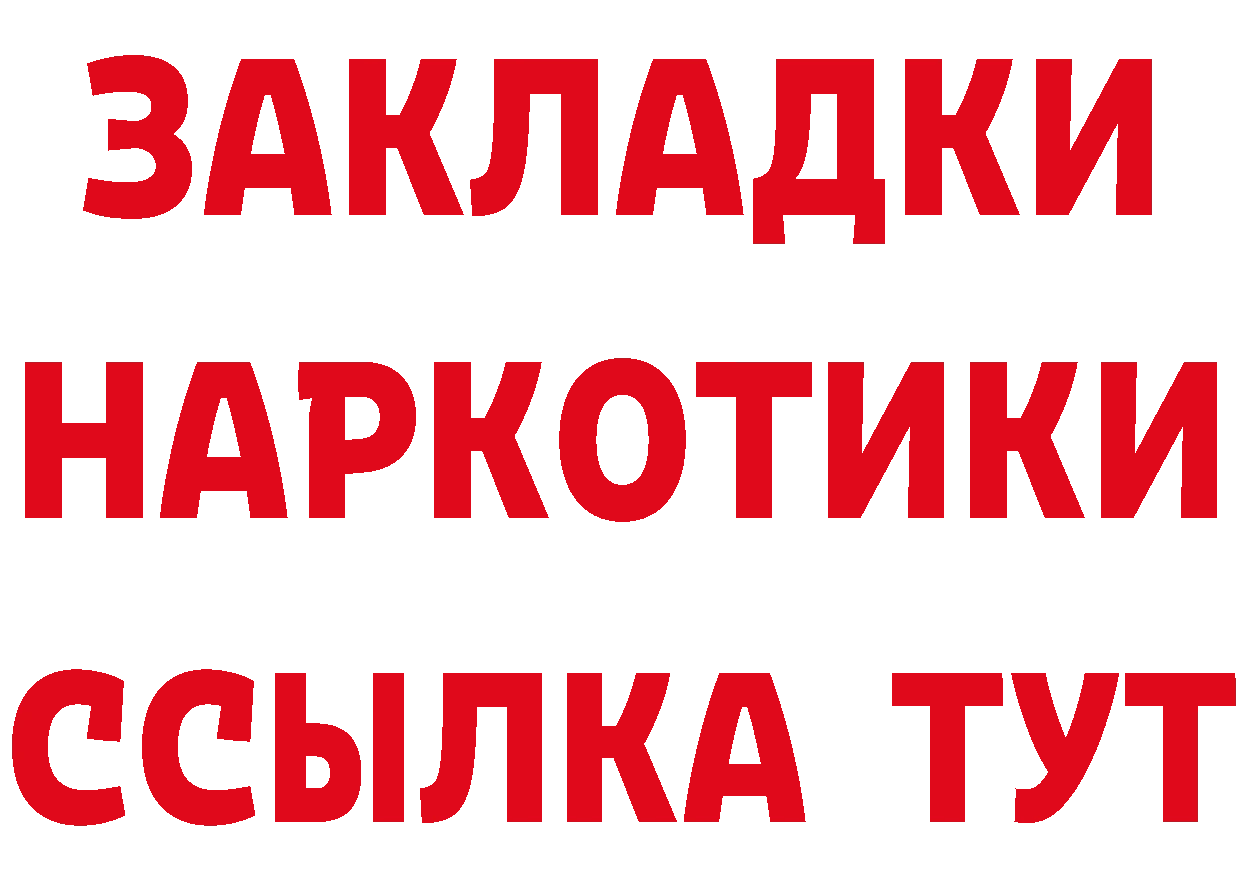 ЗАКЛАДКИ НАРКОТИКИ ССЫЛКА ТУТ